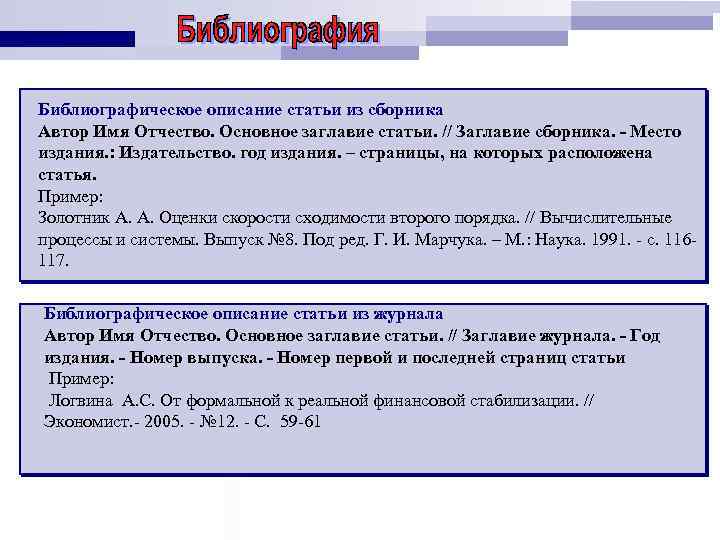 Библиография

Библиографическое описание статьи из сборника
Автор Имя Отчество. Основное заглавие статьи. // Заглавие сборника. - Место издания.: Издательство. год издания. – страницы, на которых расположена статья.
Пример:
Золотник А. А. Оценки скорости сходимости второго порядка. // Вычислительные процессы и системы. Выпуск №8. Под ред. Г. И. Марчука. – М.: Наука. 1991. - с. 116-117.

Библиографическое описание статьи из журнала
Автор Имя Отчество. Основное заглавие статьи. // Заглавие журнала. - Год издания. - Номер выпуска. - Номер первой и последней страниц статьи
Пример:
Логвина А.С. От формальной к реальной финансовой стабилизации. // Экономист.- 2005. - №12. - С. 59-61